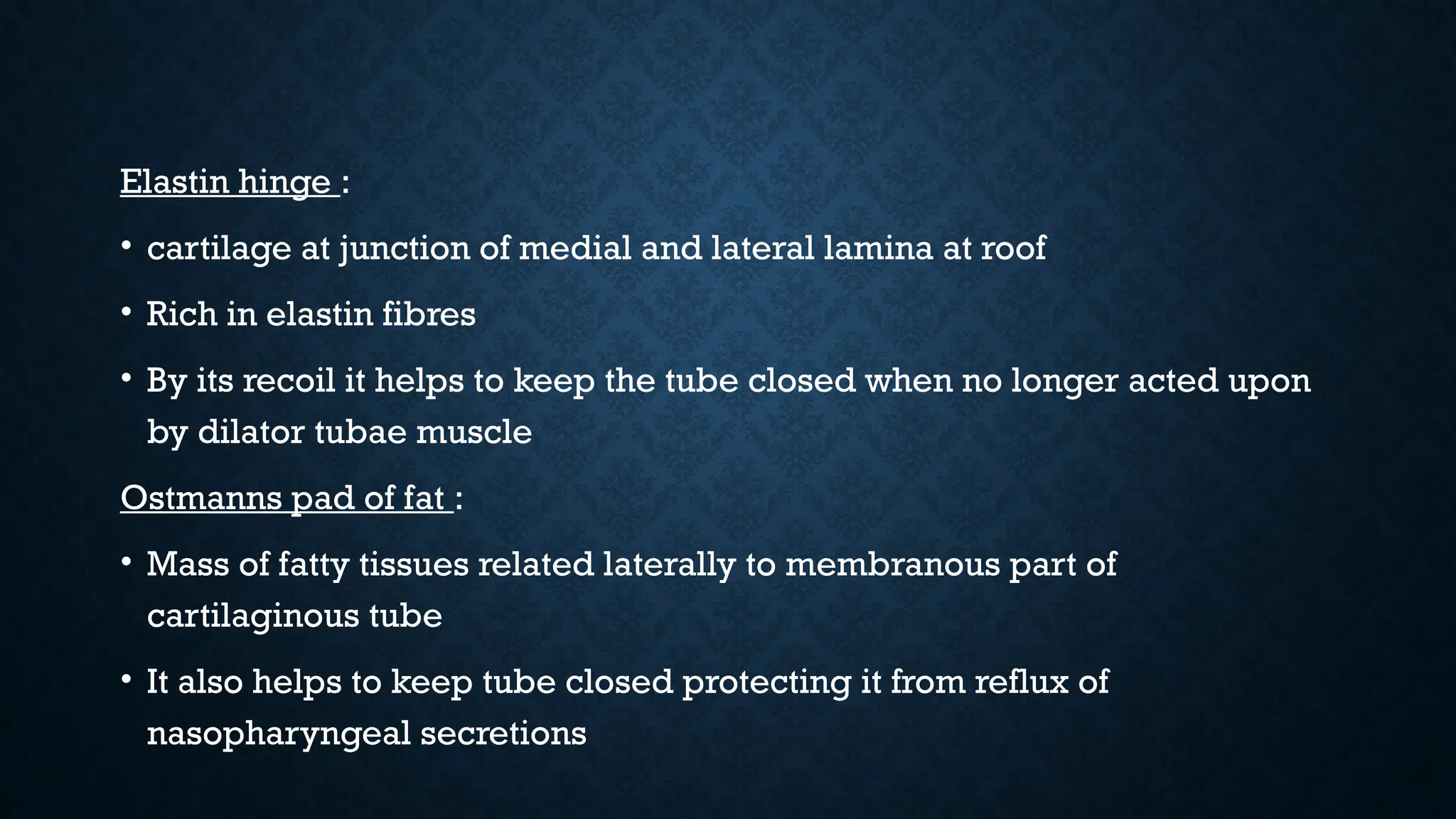 Elastin hinge :

• cartilage at junction of medial and lateral lamina at roof

• Rich in elastin fibres

• By its recoil it helps to keep the tube closed when no longer acted upon by dilator tubae muscle

Ostmanns pad of fat :

• Mass of fatty tissues related laterally to membranous part of cartilaginous tube

• It also helps to keep tube closed protecting it from reflux of nasopharyngeal secretions